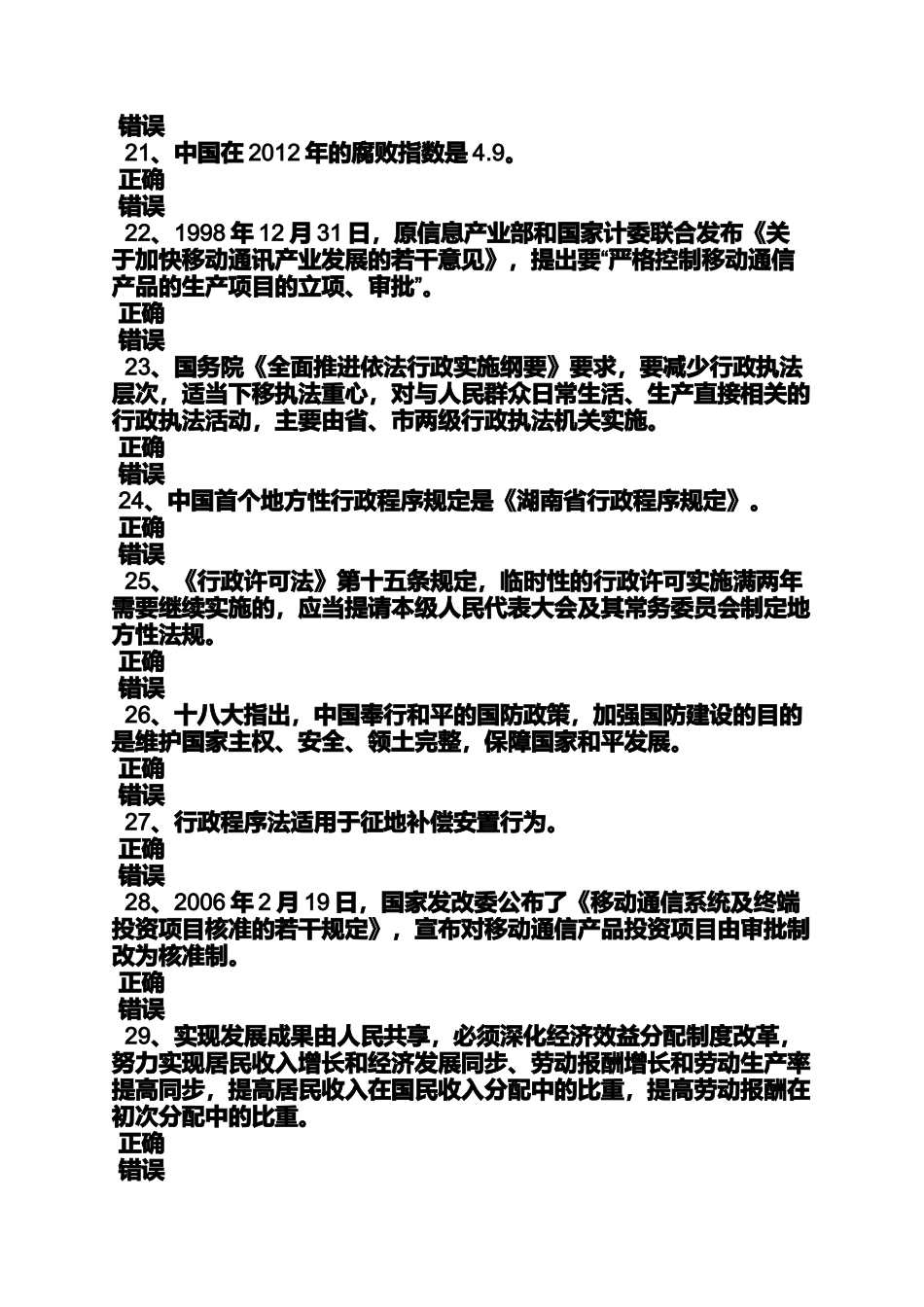 错误
21、中国在 2012 年的腐败指数是 4.9。
正确
错误
22、1998 年 12 月 31 日，原信息产业部和国家计委联合发布《关于加快移动通讯产业发展的若干意见》，提出要“严格控制移动通信产品的生产项目的立项、审批”。
正确
错误
23、国务院《全面推进依法行政实施纲要》要求，要减少行政执法层次，适当下移执法重心，对与人民群众日常生活、生产直接相关的行政执法活动，主要由省、市两级行政执法机关实施。
正确
错误
24、中国首个地方性行政程序规定是《湖南省行政程序规定》。
正确
错误
25、《行政许可法》第十五条规定，临时性的行政许可实施满两年需要继续实施的，应当提请本级人民代表大会及其常务委员会制定地方性法规。
正确
错误
26、十八大指出，中国奉行和平的国防政策，加强国防建设的目的是维护国家主权、安全、领土完整，保障国家和平发展。
正确
错误
27、行政程序法适用于征地补偿安置行为。
正确
错误
28、2006 年 2 月 19 日，国家发改委公布了《移动通信系统及终端投资项目核准的若干规定》，宣布对移动通信产品投资项目由审批制改为核准制。
正确
错误
29、实现发展成果由人民共享，必须深化经济效益分配制度改革，努力实现居民收入增长和经济发展同步、劳动报酬增长和劳动生产率提高同步，提高居民收入在国民收入分配中的比重，提高劳动报酬在初次分配中的比重。
正确
错误